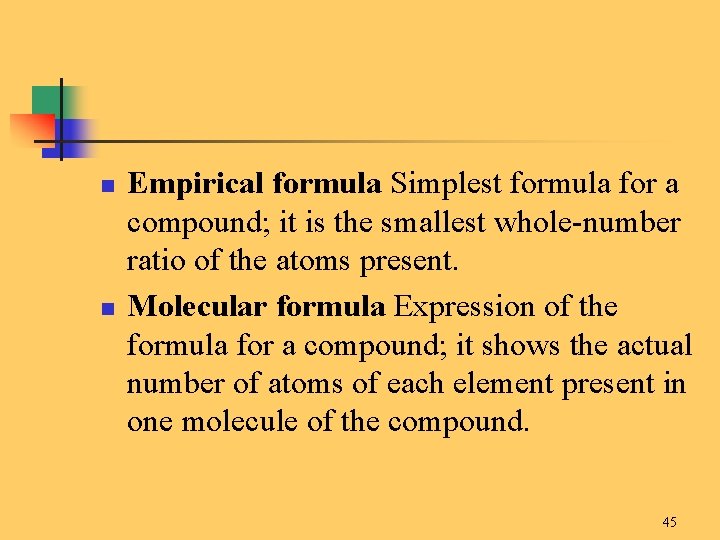 • Empirical formula Simplest formula for a compound; it is the smallest whole-number ratio of the atoms present.

• Molecular formula Expression of the formula for a compound; it shows the actual number of atoms of each element present in one molecule of the compound.

45